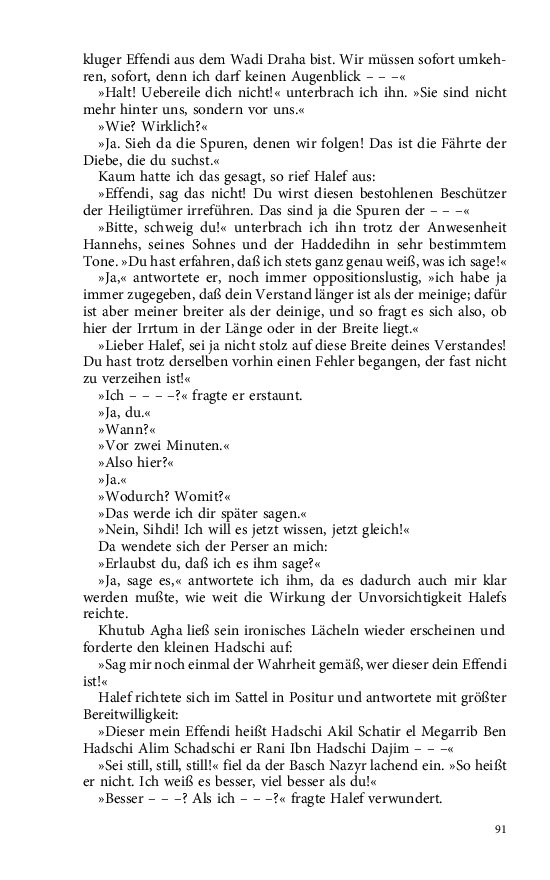 kluger Effendi aus dem Wadi Draha bist. Wir müssen sofort umkehren, sofort, denn ich darf keinen Augenblick – – –«

»Halt! Uebereile dich nicht!« unterbrach ich ihn. »Sie sind nicht mehr hinter uns, sondern vor uns.«

»Wie? Wirklich?«

»Ja. Sieh da die Spuren, denen wir folgen! Das ist die Fährte der Diebe, die du suchst.«

Kaum hatte ich das gesagt, so rief Halef aus:

»Effendi, sag das nicht! Du wirst diesen bestohlenen Beschützer der Heiligtümer irreführen. Das sind ja die Spuren der – – –«

»Bitte, schweig du!« unterbrach ich ihn trotz der Anwesenheit Hannehs, seines Sohnes und der Haddedihn in sehr bestimmtem Tone. »Du hast erfahren, daß ich stets ganz genau weiß, was ich sage!«

»Ja,« antwortete er, noch immer oppositionslustig, »ich habe ja immer zugegeben, daß dein Verstand länger ist als der meinige; dafür ist aber meiner breiter als der deinige, und so fragt es sich also, ob hier der Irrtum in der Länge oder in der Breite liegt.«

»Lieber Halef, sei ja nicht stolz auf diese Breite deines Verstandes! Du hast trotz derselben vorhin einen Fehler begangen, der fast nicht zu verzeihen ist!«

»Ich – – – –?« fragte er erstaunt.

»Ja, du.«

»Wann?«

»Vor zwei Minuten.«

»Also hier?«

»Ja.«

»Wodurch? Womit?«

»Das werde ich dir später sagen.«

»Nein, Sihdi! Ich will es jetzt wissen, jetzt gleich!«

Da wendete sich der Perser an mich:

»Erlaubst du, daß ich es ihm sage?«

»Ja, sage es,« antwortete ich ihm, da es dadurch auch mir klar werden mußte, wie weit die Wirkung der Unvorsichtigkeit Halefs reichte.

Khutub Agha ließ sein ironisches Lächeln wieder erscheinen und forderte den kleinen Hadschi auf:

»Sag mir noch einmal der Wahrheit gemäß, wer dieser dein Effendi ist!«

Halef richtete sich im Sattel in Positur und antwortete mit größter Bereitwilligkeit:

»Dieser mein Effendi heißt Hadschi Akil Schatir el Megarrib Ben Hadschi Alim Schadschi er Rani Ibn Hadschi Dajim – – –«

»Sei still, still, still!« fiel da der Basch Nazyr lachend ein. »So heißt er nicht. Ich weiß es besser, viel besser als du!«

»Besser – – –? Als ich – – –?« fragte Halef verwundert.

91